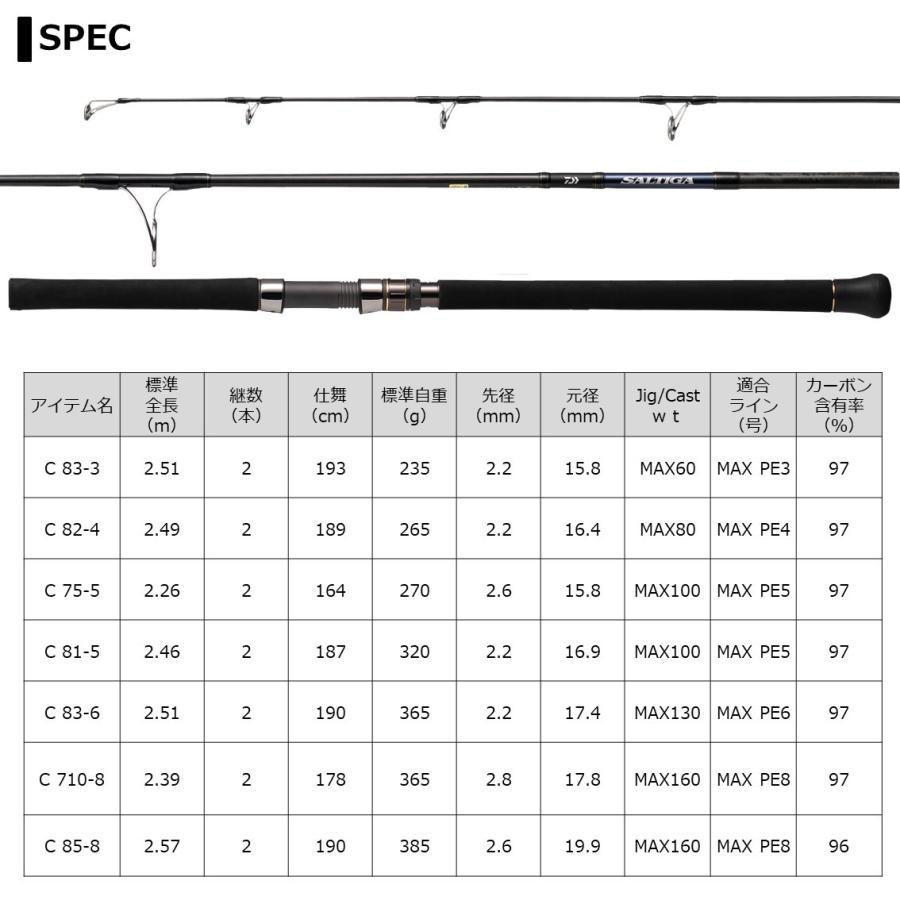 SPEC

SALTIGA

| アイテム名 | 標準全長(m) | 継数(本) | 仕舞(cm) | 標準自重(g) | 先径(mm) | 元径(mm) | Jig/Cast w t | 適合ライン(号) | カーボン含有率(%) |
|---|---|---|---|---|---|---|---|---|---|
| C 83-3 | 2.51 | 2 | 193 | 235 | 2.2 | 15.8 | MAX60 | MAX PE3 | 97 |
| C 82-4 | 2.49 | 2 | 189 | 265 | 2.2 | 16.4 | MAX80 | MAX PE4 | 97 |
| C 75-5 | 2.26 | 2 | 164 | 270 | 2.6 | 15.8 | MAX100 | MAX PE5 | 97 |
| C 81-5 | 2.46 | 2 | 187 | 320 | 2.2 | 16.9 | MAX100 | MAX PE5 | 97 |
| C 83-6 | 2.51 | 2 | 190 | 365 | 2.2 | 17.4 | MAX130 | MAX PE6 | 97 |
| C 710-8 | 2.39 | 2 | 178 | 365 | 2.8 | 17.8 | MAX160 | MAX PE8 | 97 |
| C 85-8 | 2.57 | 2 | 190 | 385 | 2.6 | 19.9 | MAX160 | MAX PE8 | 96 |